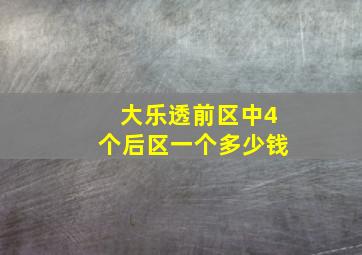 大乐透前区中4个后区一个多少钱